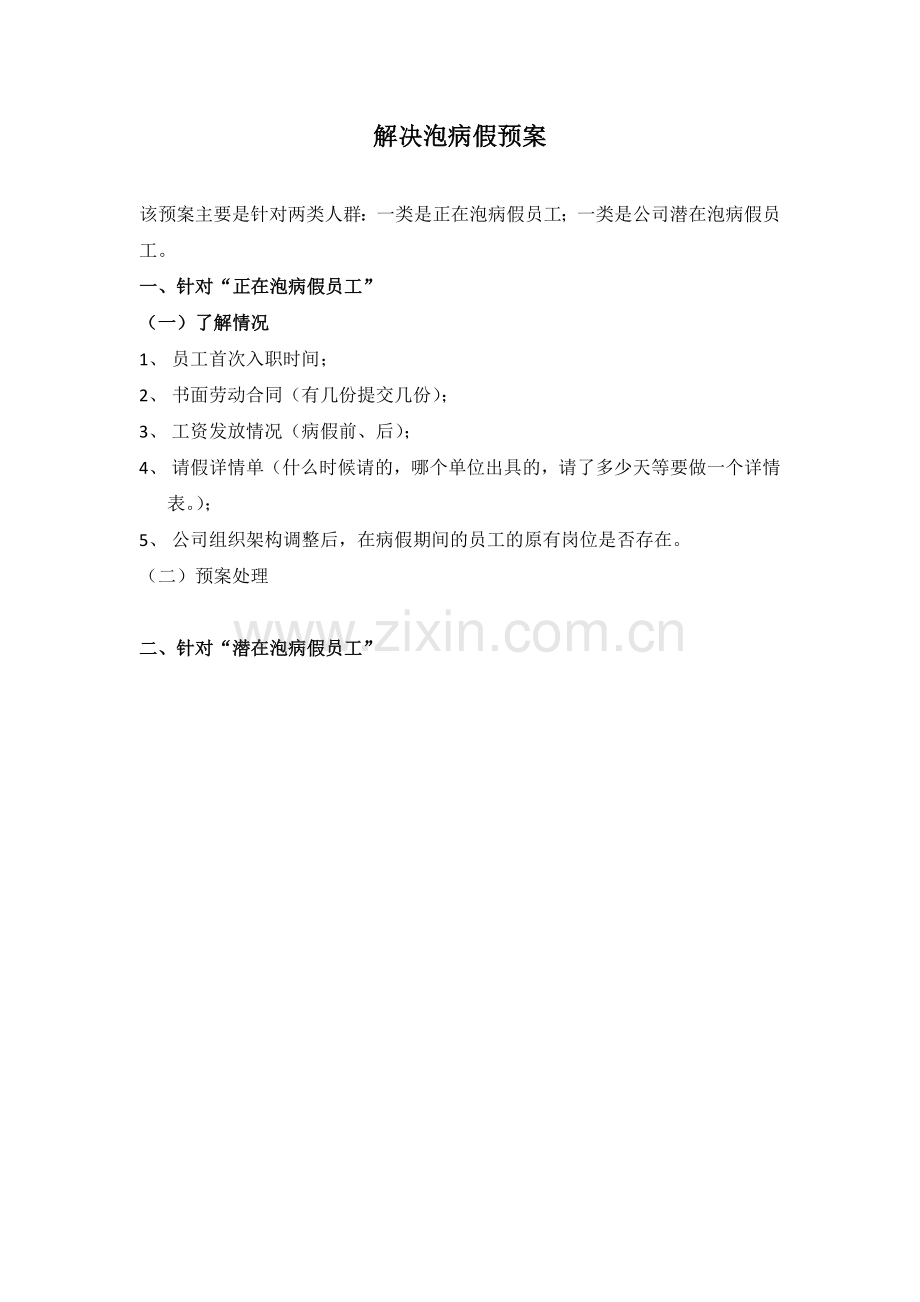 解决泡病假预案

该预案主要是针对两类人群：一类是正在泡病假员工；一类是公司潜在泡病假员工。

一、针对“正在泡病假员工”

（一）了解情况

1、员工首次入职时间；

2、书面劳动合同（有几份提交几份）；

3、工资发放情况（病假前、后）；

4、请假详情单（什么时候请的，哪个单位出具的，请了多少天等要做一个详情表。）；

5、公司组织架构调整后，在病假期间的员工的原有岗位是否存在。

（二）预案处理

二、针对“潜在泡病假员工”

www.zixin.com.cn